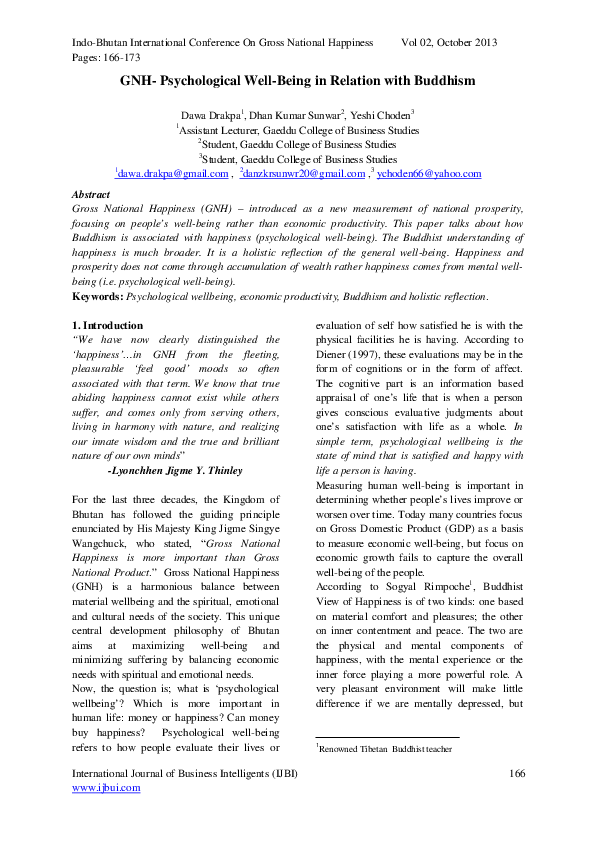 Indo-Bhutan International Conference On Gross National Happiness Vol 02, October 2013
Pages: 166-173

GNH- Psychological Well-Being in Relation with Buddhism

Dawa Drakpa$^{1}$, Dhan Kumar Sunwar$^{2}$, Yeshi Choden$^{3}$
$^{1}$Assistant Lecturer, Gaeddu College of Business Studies
$^{2}$Student, Gaeddu College of Business Studies
$^{3}$Student, Gaeddu College of Business Studies
$^{1}$dawa.drakpa@gmail.com , $^{2}$danzkrsunwr20@gmail.com ,$^{3}$ ychoden66@yahoo.com

Abstract
Gross National Happiness (GNH) – introduced as a new measurement of national prosperity, focusing on people's well-being rather than economic productivity. This paper talks about how Buddhism is associated with happiness (psychological well-being). The Buddhist understanding of happiness is much broader. It is a holistic reflection of the general well-being. Happiness and prosperity does not come through accumulation of wealth rather happiness comes from mental well-being (i.e. psychological well-being).
Keywords: Psychological wellbeing, economic productivity, Buddhism and holistic reflection.

1. Introduction
"We have now clearly distinguished the 'happiness'…in GNH from the fleeting, pleasurable 'feel good' moods so often associated with that term. We know that true abiding happiness cannot exist while others suffer, and comes only from serving others, living in harmony with nature, and realizing our innate wisdom and the true and brilliant nature of our own minds"
-Lyonchhen Jigme Y. Thinley

For the last three decades, the Kingdom of Bhutan has followed the guiding principle enunciated by His Majesty King Jigme Singye Wangchuck, who stated, "Gross National Happiness is more important than Gross National Product." Gross National Happiness (GNH) is a harmonious balance between material wellbeing and the spiritual, emotional and cultural needs of the society. This unique central development philosophy of Bhutan aims at maximizing well-being and minimizing suffering by balancing economic needs with spiritual and emotional needs.
Now, the question is; what is 'psychological wellbeing'? Which is more important in human life: money or happiness? Can money buy happiness? Psychological well-being refers to how people evaluate their lives or evaluation of self how satisfied he is with the physical facilities he is having. According to Diener (1997), these evaluations may be in the form of cognitions or in the form of affect. The cognitive part is an information based appraisal of one's life that is when a person gives conscious evaluative judgments about one's satisfaction with life as a whole. In simple term, psychological wellbeing is the state of mind that is satisfied and happy with life a person is having.
Measuring human well-being is important in determining whether people's lives improve or worsen over time. Today many countries focus on Gross Domestic Product (GDP) as a basis to measure economic well-being, but focus on economic growth fails to capture the overall well-being of the people.
According to Sogyal Rimpoche$^{1}$, Buddhist View of Happiness is of two kinds: one based on material comfort and pleasures; the other on inner contentment and peace. The two are the physical and mental components of happiness, with the mental experience or the inner force playing a more powerful role. A very pleasant environment will make little difference if we are mentally depressed, but

$^{1}$Renowned Tibetan Buddhist teacher

International Journal of Business Intelligents (IJBI) 166
www.ijbui.com